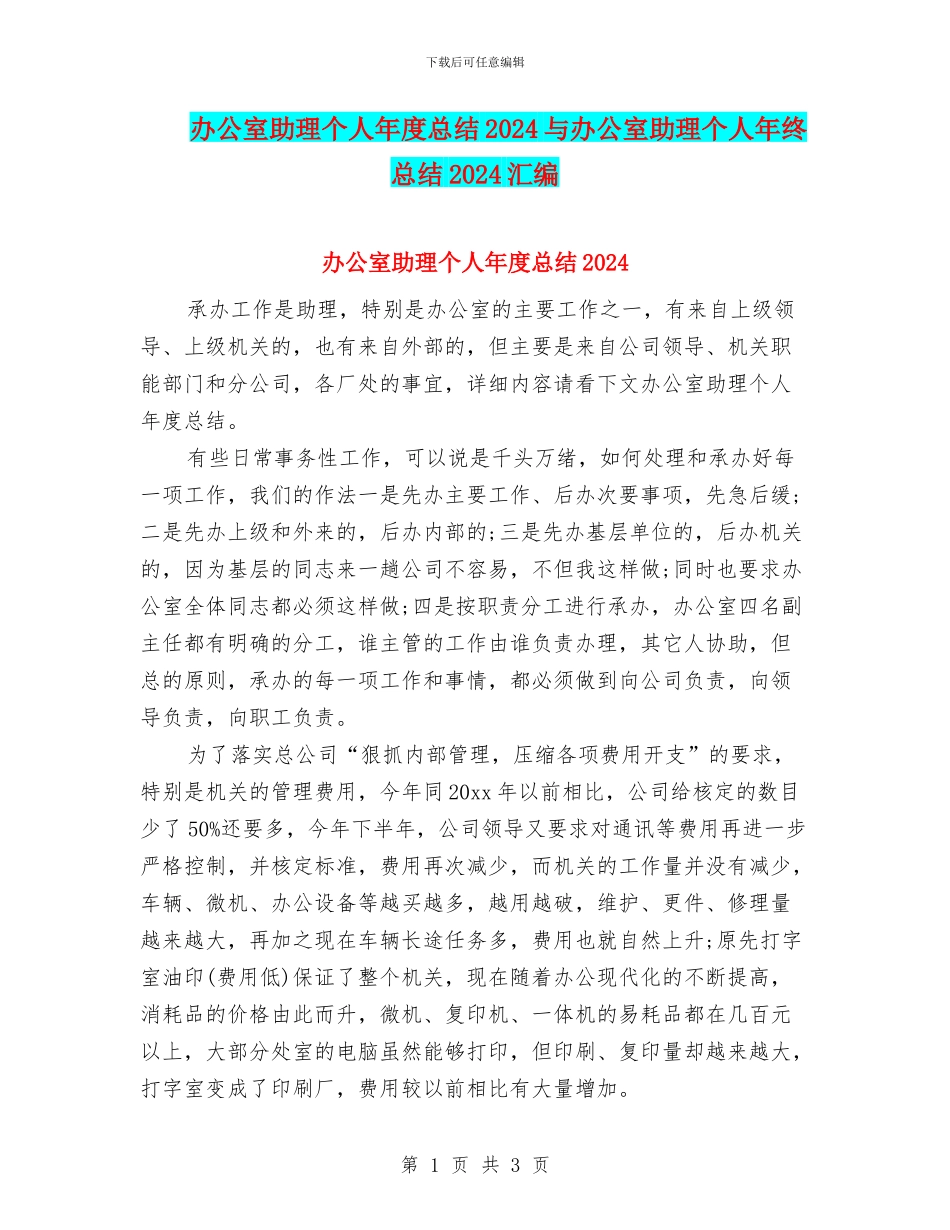 下载后可任意编辑

办公室助理个人年度总结2024与办公室助理个人年终总结2024汇编

办公室助理个人年度总结2024

承办工作是助理，特别是办公室的主要工作之一，有来自上级领导、上级机关的，也有来自外部的，但主要是来自公司领导、机关职能部门和分公司，各厂处的事宜，详细内容请看下文办公室助理个人年度总结。

有些日常事务性工作，可以说是千头万绪，如何处理和承办好每一项工作，我们的作法一是先办主要工作、后办次要事项，先急后缓;二是先办上级和外来的，后办内部的;三是先办基层单位的，后办机关的，因为基层的同志来一趟公司不容易，不但我这样做;同时也要求办公室全体同志都必须这样做;四是按职责分工进行承办，办公室四名副主任都有明确的分工，谁主管的工作由谁负责办理，其它人协助，但总的原则，承办的每一项工作和事情，都必须做到向公司负责，向领导负责，向职工负责。

为了落实总公司“狠抓内部管理，压缩各项费用开支”的要求，特别是机关的管理费用，今年同20xx年以前相比，公司给核定的数目少了50%还要多，今年下半年，公司领导又要求对通讯等费用再进一步严格控制，并核定标准，费用再次减少，而机关的工作量并没有减少，车辆、微机、办公设备等越买越多，越用越破，维护、更件、修理量越来越大，再加之现在车辆长途任务多，费用也就自然上升;原先打字室油印(费用低)保证了整个机关，现在随着办公现代化的不断提高，消耗品的价格由此而升，微机、复印机、一体机的易耗品都在几百元以上，大部分处室的电脑虽然能够打印，但印刷、复印量却越来越大，打字室变成了印刷厂，费用较以前相比有大量增加。

第 1 页 共 3 页